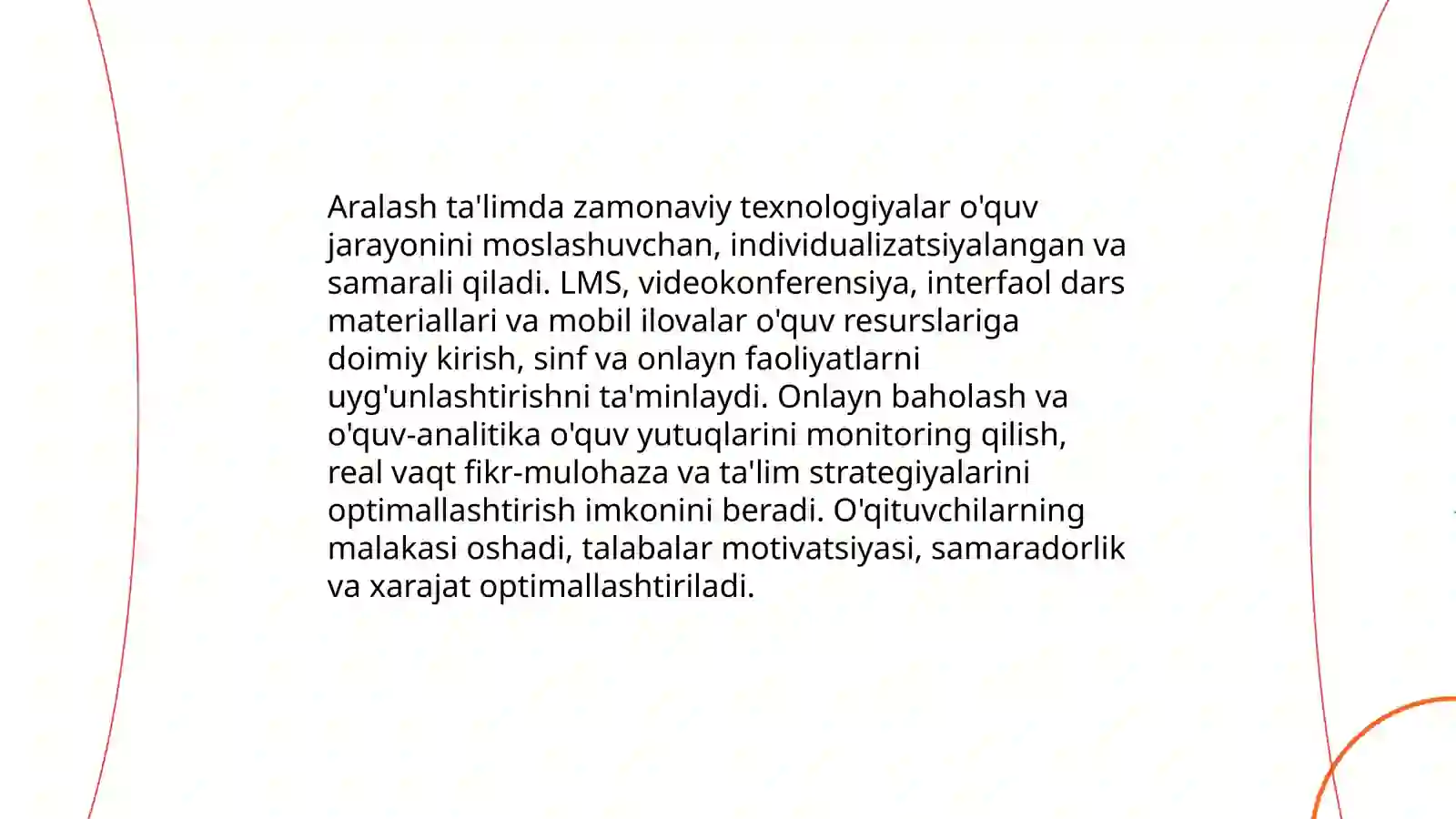 Aralash ta'limda zamonaviy texnologiyalar o'quv jarayonini moslashuvchan, individualizatsiyalangan va samarali qiladi. LMS, videokonferensiya, interfaol dars materiallari va mobil ilovalar o'quv resurslariga doimiy kirish, sinf va onlayn faoliyatlarni uyg'unlashtirishni ta'minlaydi. Onlayn baholash va o'quv-analitika o'quv yutuqlarini monitoring qilish, real vaqt fikr-mulohaza va ta'lim strategiyalarini optimallashtirish imkonini beradi. O'qituvchilarning malakasi oshadi, talabalar motivatsiyasi, samaradorlik va xarajat optimallashtiriladi.